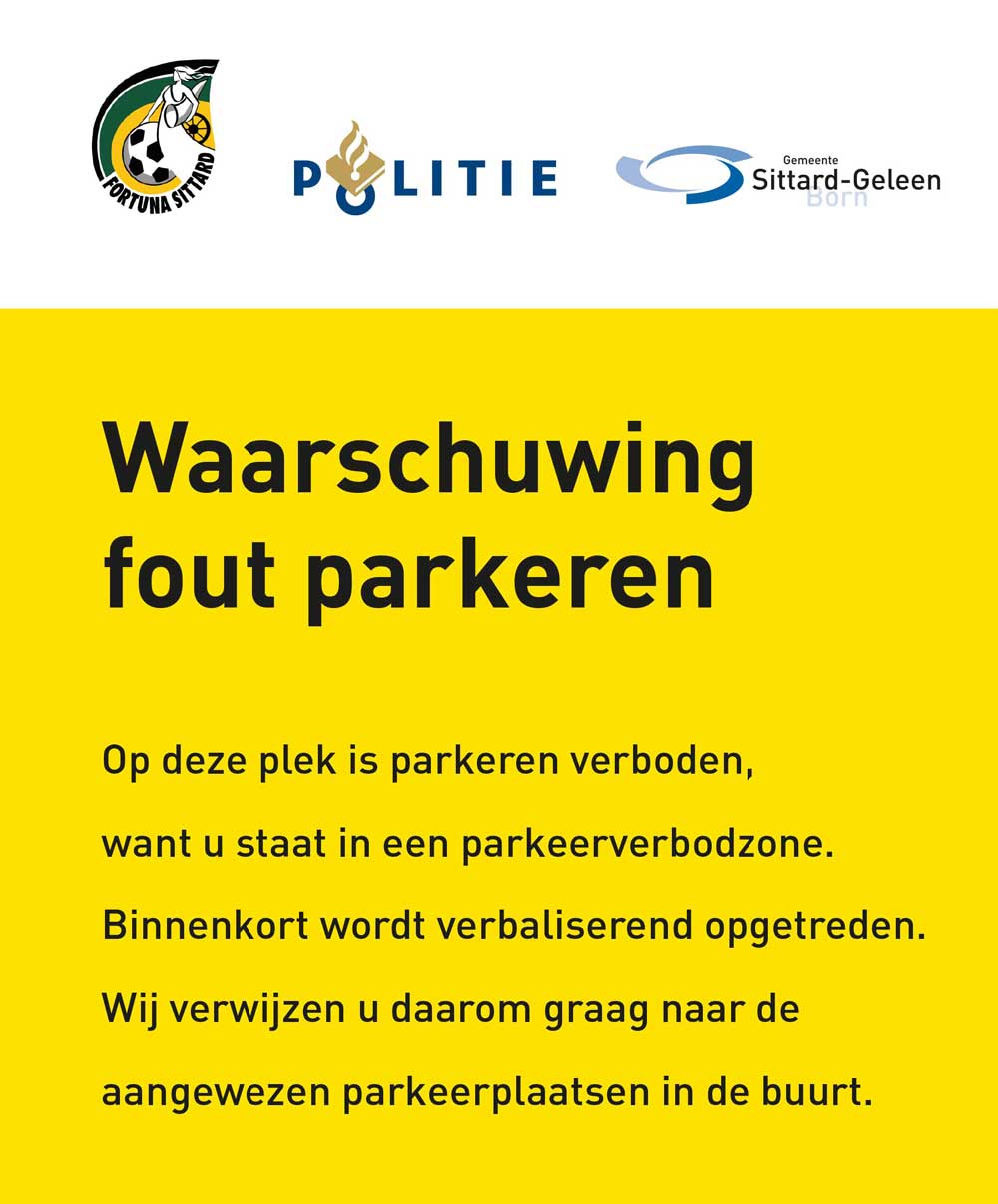 FORTUNA SITTARD

POLITIE

Gemeente
Sittard-Geleen
Born

Waarschuwing fout parkeren

Op deze plek is parkeren verboden, want u staat in een parkeerverbodzone. Binnenkort wordt verbaliserend opgetreden. Wij verwijzen u daarom graag naar de aangewezen parkeerplaatsen in de buurt.